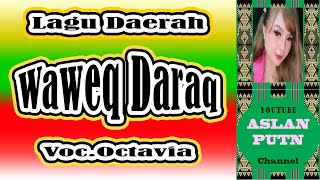 Lagu Daerah

waweq Daraq

Voc.Octavia

YOUTUBE
ASLAN
PUTN
Channel